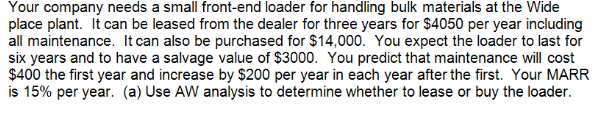 Your company needs a small front-end loader for handling bulk materials at the Wide place plant. It can be leased from the dealer for three years for \$4050 per year including all maintenance. It can also be purchased for \$14,000. You expect the loader to last for six years and to have a salvage value of \$3000. You predict that maintenance will cost \$400 the first year and increase by \$200 per year in each year after the first. Your MARR is 15% per year. (a) Use AW analysis to determine whether to lease or buy the loader.